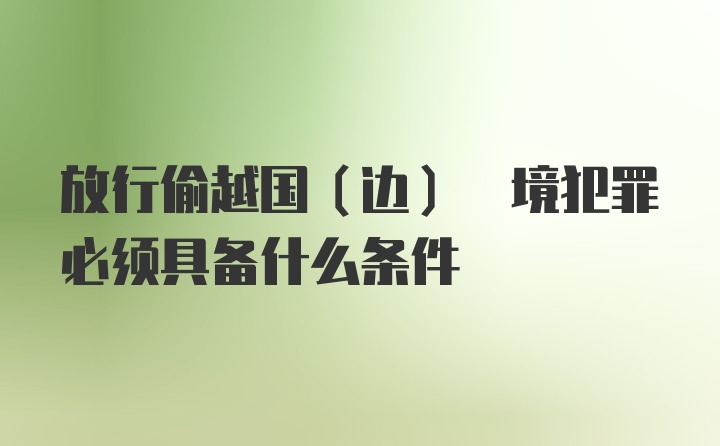 放行偷越国（边） 境犯罪必须具备什么条件